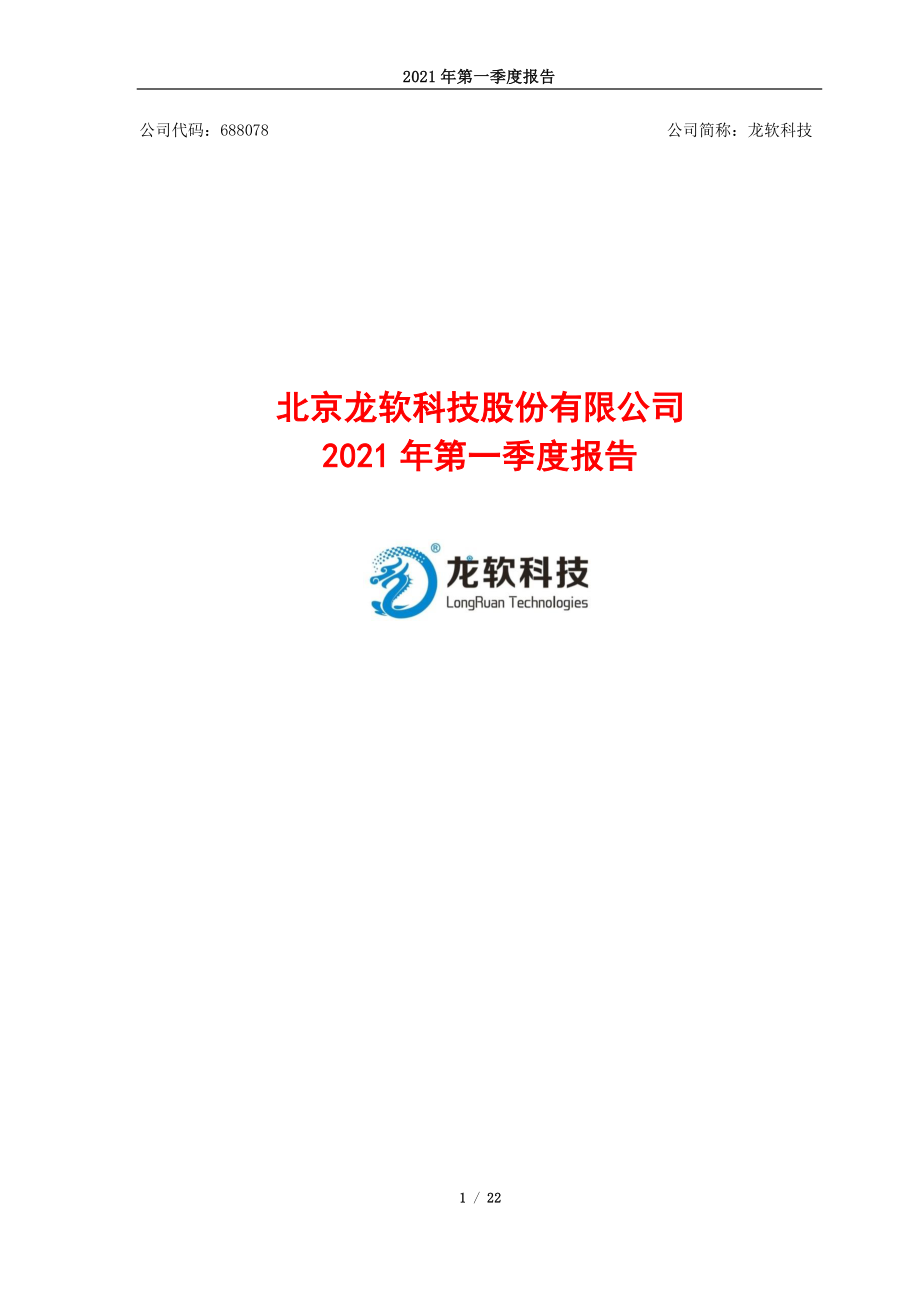 2021 年第一季度报告

公司代码：688078

公司简称：龙软科技

北京龙软科技股份有限公司
2021 年第一季度报告

®
龙软科技
LongRuan Technologies

1 / 22